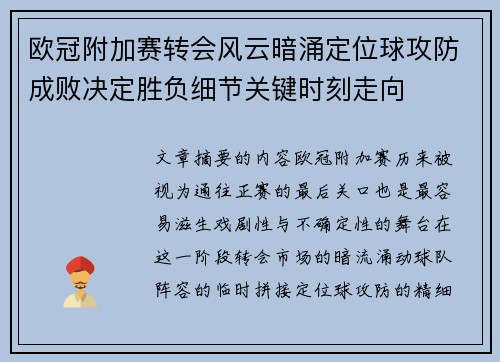 欧冠附加赛转会风云暗涌定位球攻防成败决定胜负细节关键时刻走向

文章摘要的内容欧冠附加赛历来被视为通往正赛的最后关口也是最容易滋生戏剧性与不确定性的舞台在这一阶段转会市场的暗流涌动球队阵容的临时拼接定位球攻防的精细